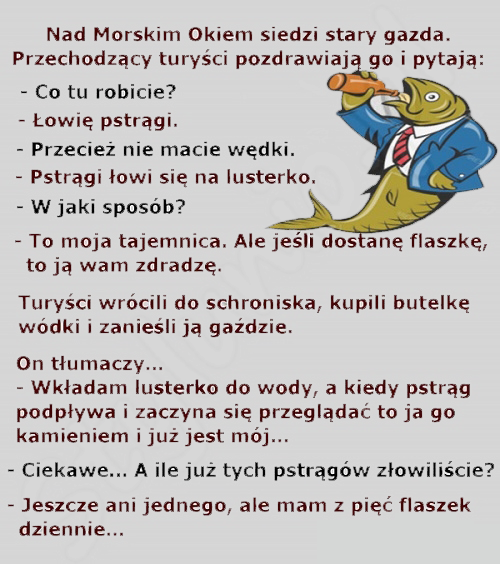 Nad Morskim Okiem siedzi stary gazda. Przechodzący turyści pozdrawiają go i pytają:

- Co tu robicie?
- Łowię pstrągi.
- Przecież nie macie wędki.
- Pstrągi łowi się na lusterko.
- W jaki sposób?
- To moja tajemnica. Ale jeśli dostanę flaszkę, to ją wam zdradzę.

Turyści wrócili do schroniska, kupili butelkę wódki i zanieśli ją gaździe.

On tłumaczy...
- Wkładam lusterko do wody, a kiedy pstrąg podpływa i zaczyna się przeglądać to ja go kamieniem i już jest mój...

- Ciekawe... A ile już tych pstrągów złowiliście?
- Jeszcze ani jednego, ale mam z pięć flaszek dziennie...